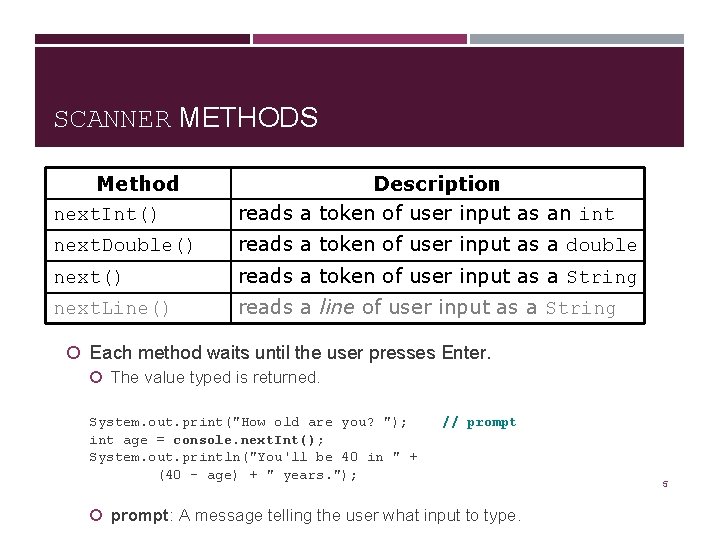 SCANNER METHODS

| Method | Description |
|---|---|
| nextInt() | reads a token of user input as an int |
| nextDouble() | reads a token of user input as a double |
| next() | reads a token of user input as a String |
| nextLine() | reads a line of user input as a String |

Each method waits until the user presses Enter.

The value typed is returned.

System.out.print("How old are you? ");     // prompt
int age = console.nextInt();
System.out.println("You'll be 40 in " +
        (40 - age) + " years.");

5

prompt: A message telling the user what input to type.